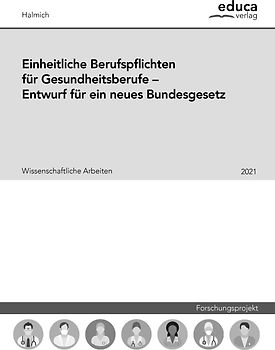 Halmich

educa
verlag

Einheitliche Berufspflichten für Gesundheitsberufe – Entwurf für ein neues Bundesgesetz

Wissenschaftliche Arbeiten

2021

Forschungsprojekt